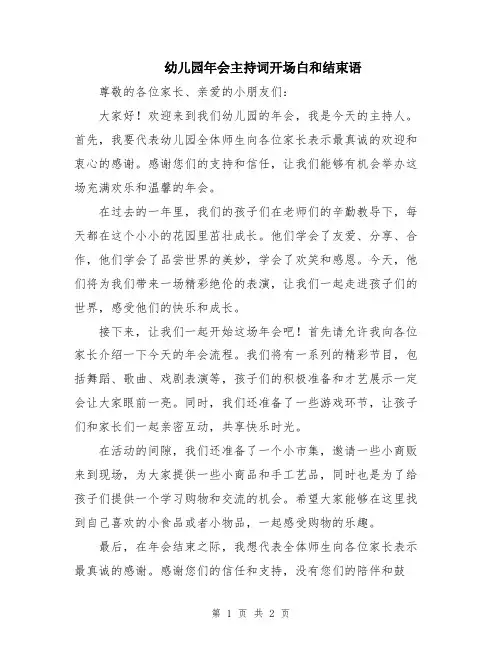 幼儿园年会主持词开场白和结束语

尊敬的各位家长、亲爱的小朋友们：

大家好！欢迎来到我们幼儿园的年会，我是今天的主持人。首先，我要代表幼儿园全体师生向各位家长表示最真诚的欢迎和衷心的感谢。感谢您们的支持和信任，让我们能够有机会举办这场充满欢乐和温馨的年会。

在过去的一年里，我们的孩子们在老师们的辛勤教导下，每天都在这个小小的花园里茁壮成长。他们学会了友爱、分享、合作，他们学会了品尝世界的美妙，学会了欢笑和感恩。今天，他们将为我们带来一场精彩绝伦的表演，让我们一起走进孩子们的世界，感受他们的快乐和成长。

接下来，让我们一起开始这场年会吧！首先请允许我向各位家长介绍一下今天的年会流程。我们将有一系列的精彩节目，包括舞蹈、歌曲、戏剧表演等，孩子们的积极准备和才艺展示一定会让大家眼前一亮。同时，我们还准备了一些游戏环节，让孩子们和家长们一起亲密互动，共享快乐时光。

在活动的间隙，我们还准备了一个小市集，邀请一些小商贩来到现场，为大家提供一些小商品和手工艺品，同时也是为了给孩子们提供一个学习购物和交流的机会。希望大家能够在这里找到自己喜欢的小食品或者小物品，一起感受购物的乐趣。

最后，在年会结束之际，我想代表全体师生向各位家长表示最真诚的感谢。感谢您们的信任和支持，没有您们的陪伴和鼓

第 1 页 共 2 页